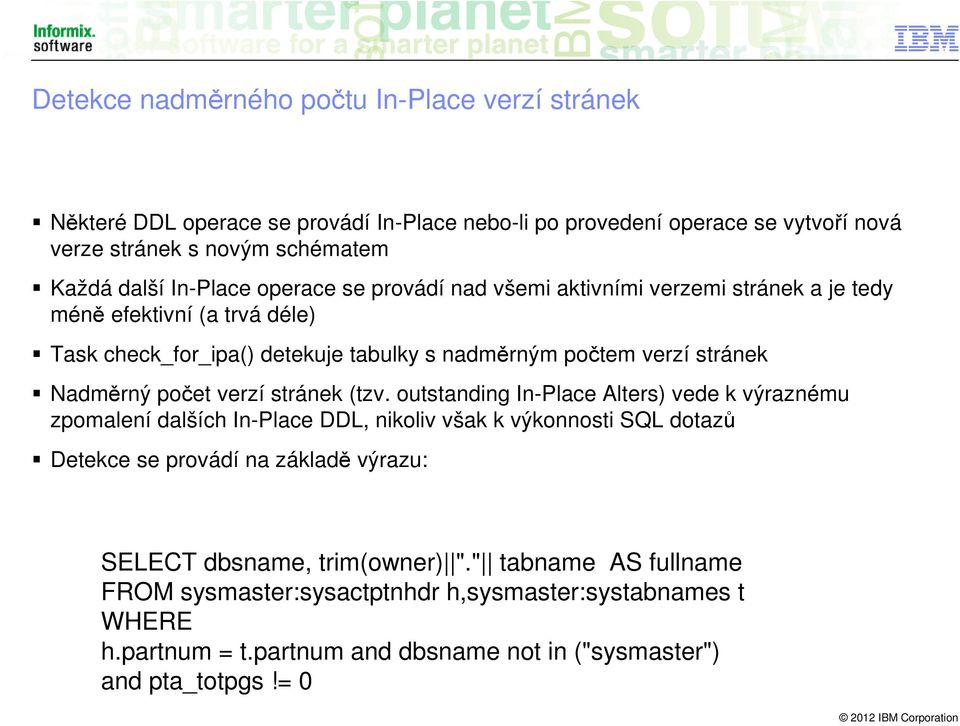 Informix. software

software for a smarter planet

IBM

Detekce nadměrného počtu In-Place verzí stránek

▪ Některé DDL operace se provádí In-Place nebo-li po provedení operace se vytvoří nová verze stránek s novým schématem

▪ Každá další In-Place operace se provádí nad všemi aktivními verzemi stránek a je tedy méně efektivní (a trvá déle)

▪ Task check_for_ipa() detekuje tabulky s nadměrným počtem verzí stránek

▪ Nadměrný počet verzí stránek (tzv. outstanding In-Place Alters) vede k výraznému zpomalení dalších In-Place DDL, nikoliv však k výkonnosti SQL dotazů

▪ Detekce se provádí na základě výrazu:

SELECT dbsname, trim(owner)||"."|| tabname AS fullname
FROM sysmaster:sysactptnhdr h,sysmaster:systabnames t
WHERE
h.partnum = t.partnum and dbsname not in ("sysmaster")
and pta_totpgs != 0

© 2012 IBM Corporation